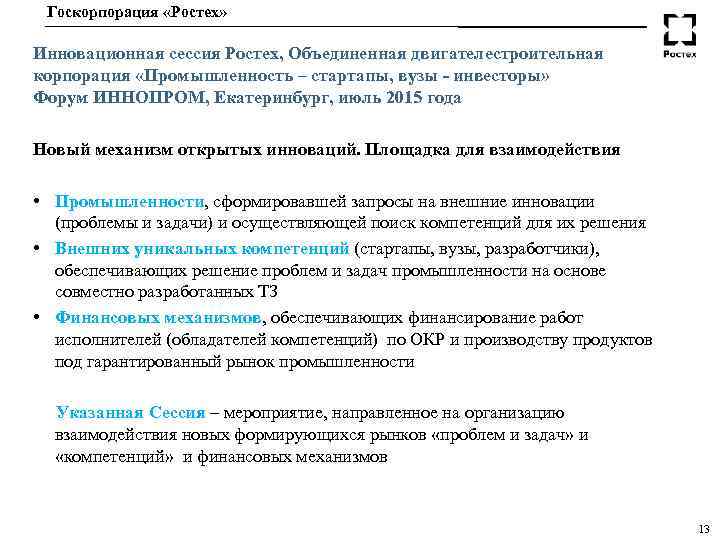 Госкорпорация «Ростех»

Ростех

Инновационная сессия Ростех, Объединенная двигателестроительная корпорация «Промышленность – стартапы, вузы - инвесторы»
Форум ИННОПРОМ, Екатеринбург, июль 2015 года

Новый механизм открытых инноваций. Площадка для взаимодействия

• Промышленности, сформировавшей запросы на внешние инновации (проблемы и задачи) и осуществляющей поиск компетенций для их решения
• Внешних уникальных компетенций (стартапы, вузы, разработчики), обеспечивающих решение проблем и задач промышленности на основе совместно разработанных ТЗ
• Финансовых механизмов, обеспечивающих финансирование работ исполнителей (обладателей компетенций) по ОКР и производству продуктов под гарантированный рынок промышленности

Указанная Сессия – мероприятие, направленное на организацию взаимодействия новых формирующихся рынков «проблем и задач» и «компетенций» и финансовых механизмов

13